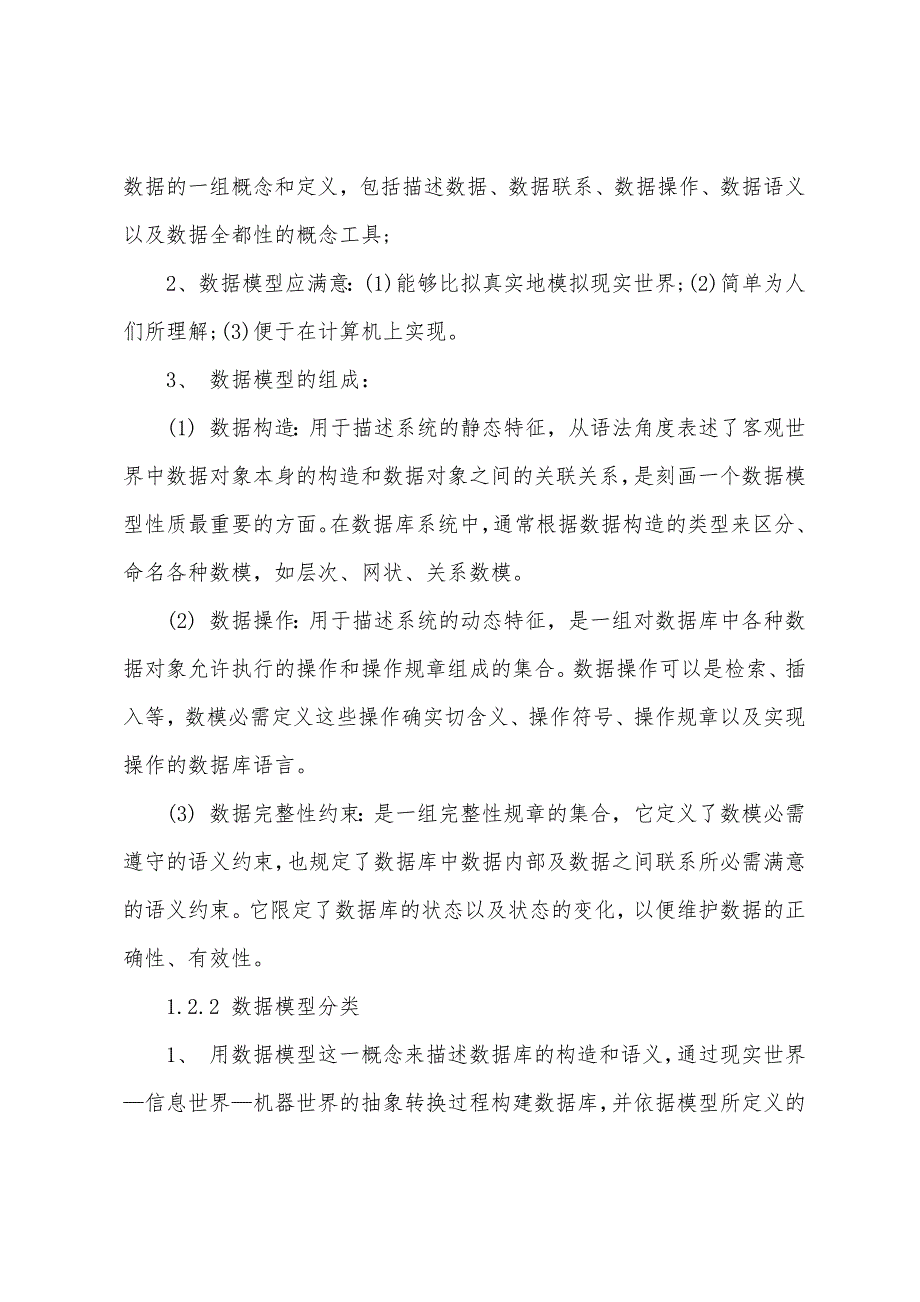 数据的一组概念和定义，包括描述数据、数据联系、数据操作、数据语义以及数据全都性的概念工具；

2、数据模型应满意：(1)能够比拟真实地模拟现实世界；(2)简单为人们所理解；(3)便于在计算机上实现。

3、 数据模型的组成：

(1) 数据构造：用于描述系统的静态特征，从语法角度表述了客观世界中数据对象本身的构造和数据对象之间的关联关系，是刻画一个数据模型性质最重要的方面。在数据库系统中，通常根据数据构造的类型来区分、命名各种数模，如层次、网状、关系数模。

(2) 数据操作：用于描述系统的动态特征，是一组对数据库中各种数据对象允许执行的操作和操作规章组成的集合。数据操作可以是检索、插入等，数模必需定义这些操作确实切含义、操作符号、操作规章以及实现操作的数据库语言。

(3) 数据完整性约束：是一组完整性规章的集合，它定义了数模必需遵守的语义约束，也规定了数据库中数据内部及数据之间联系所必需满意的语义约束。它限定了数据库的状态以及状态的变化，以便维护数据的正确性、有效性。

1.2.2 数据模型分类

1、 用数据模型这一概念来描述数据库的构造和语义，通过现实世界—信息世界—机器世界的抽象转换过程构建数据库，并依据模型所定义的